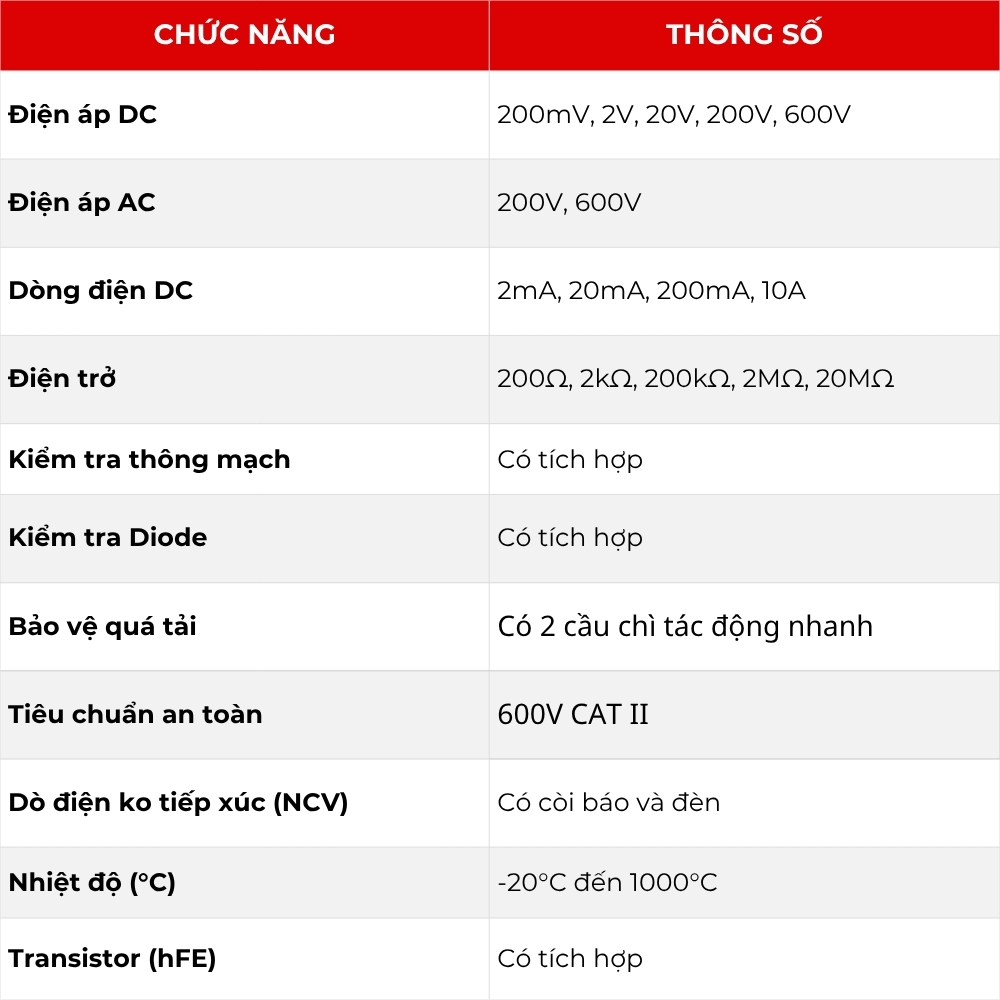 | CHỨC NĂNG | THÔNG SỐ |
|---|---|
| Điện áp DC | 200mV, 2V, 20V, 200V, 600V |
| Điện áp AC | 200V, 600V |
| Dòng điện DC | 2mA, 20mA, 200mA, 10A |
| Điện trở | 200Ω, 2kΩ, 200kΩ, 2MΩ, 20MΩ |
| Kiểm tra thông mạch | Có tích hợp |
| Kiểm tra Diode | Có tích hợp |
| Bảo vệ quá tải | Có 2 cầu chì tác động nhanh |
| Tiêu chuẩn an toàn | 600V CAT II |
| Dò điện ko tiếp xúc (NCV) | Có còi báo và đèn |
| Nhiệt độ (°C) | -20°C đến 1000°C |
| Transistor (hFE) | Có tích hợp |